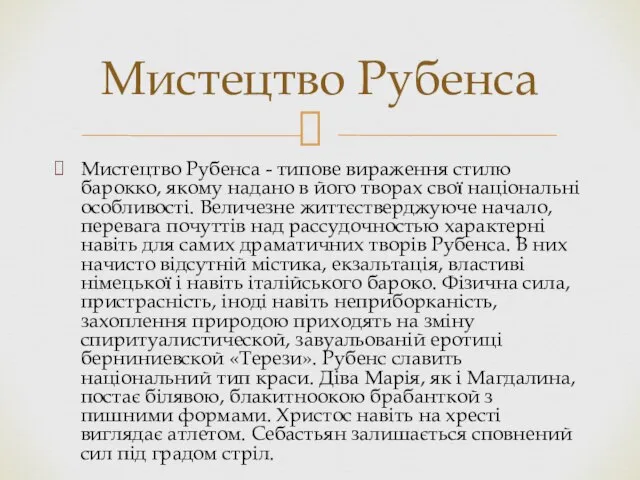 Мистецтво Рубенса

Мистецтво Рубенса - типове вираження стилю барокко, якому надано в його творах свої національні особливості. Величезне життєстверджуюче начало, перевага почуттів над рассудочностью характерні навіть для самих драматичних творів Рубенса. В них начисто відсутній містика, екзальтація, властиві німецької і навіть італійського бароко. Фізична сила, пристрасність, іноді навіть неприборканість, захоплення природою приходять на зміну спиритуалистической, завуальованій еротиці берниниевской «Терези». Рубенс славить національний тип краси. Діва Марія, як і Магдалина, постає білявою, блакитноокою брабанткой з пишними формами. Христос навіть на хресті виглядає атлетом. Себастьян залишається сповнений сил під градом стріл.